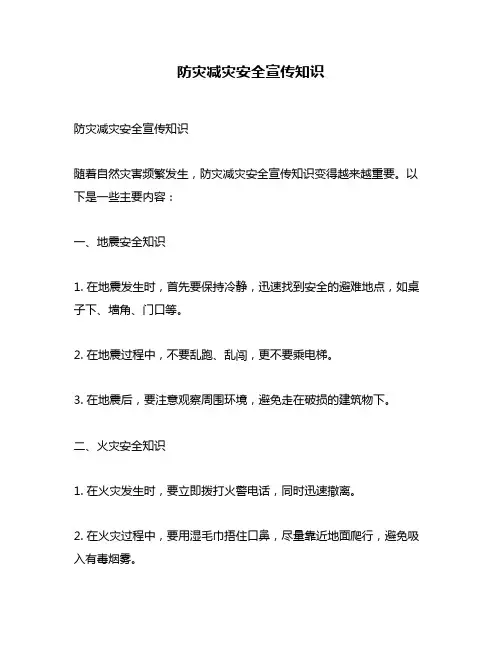 防灾减灾安全宣传知识

防灾减灾安全宣传知识

随着自然灾害频繁发生，防灾减灾安全宣传知识变得越来越重要。以下是一些主要内容：

一、地震安全知识

1. 在地震发生时，首先要保持冷静，迅速找到安全的避难地点，如桌子下、墙角、门口等。

2. 在地震过程中，不要乱跑、乱闯，更不要乘电梯。

3. 在地震后，要注意观察周围环境，避免走在破损的建筑物下。

二、火灾安全知识

1. 在火灾发生时，要立即拨打火警电话，同时迅速撤离。

2. 在火灾过程中，要用湿毛巾捂住口鼻，尽量靠近地面爬行，避免吸入有毒烟雾。